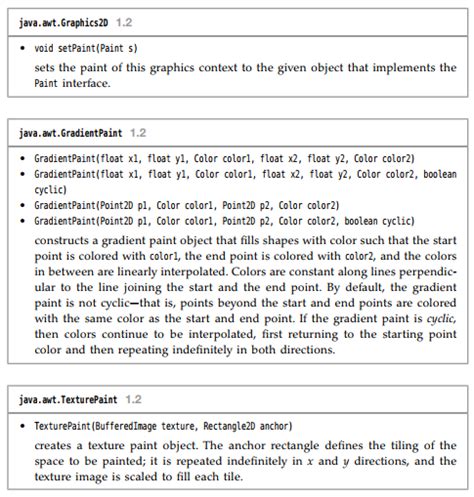 java.awt.Graphics2D 1.2

• void setPaint(Paint s)

sets the paint of this graphics context to the given object that implements the Paint interface.

java.awt.GradientPaint 1.2

• GradientPaint(float x1, float y1, Color color1, float x2, float y2, Color color2)
• GradientPaint(float x1, float y1, Color color1, float x2, float y2, Color color2, boolean cyclic)
• GradientPaint(Point2D p1, Color color1, Point2D p2, Color color2)
• GradientPaint(Point2D p1, Color color1, Point2D p2, Color color2, boolean cyclic)

constructs a gradient paint object that fills shapes with color such that the start point is colored with color1, the end point is colored with color2, and the colors in between are linearly interpolated. Colors are constant along lines perpendicular to the line joining the start and the end point. By default, the gradient paint is not cyclic—that is, points beyond the start and end points are colored with the same color as the start and end point. If the gradient paint is cyclic, then colors continue to be interpolated, first returning to the starting point color and then repeating indefinitely in both directions.

java.awt.TexturePaint 1.2

• TexturePaint(BufferedImage texture, Rectangle2D anchor)

creates a texture paint object. The anchor rectangle defines the tiling of the space to be painted; it is repeated indefinitely in $x$ and $y$ directions, and the texture image is scaled to fill each tile.